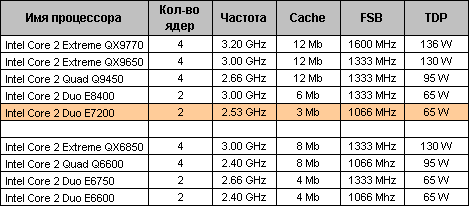 | Имя процессора | Кол-во ядер | Частота | Cache | FSB | TDP |
|---|---|---|---|---|---|
| Intel Core 2 Extreme QX9770 | 4 | 3.20 GHz | 12 Mb | 1600 MHz | 136 W |
| Intel Core 2 Extreme QX9650 | 4 | 3.00 GHz | 12 Mb | 1333 MHz | 130 W |
| Intel Core 2 Quad Q9450 | 4 | 2.66 GHz | 12 Mb | 1333 MHz | 95 W |
| Intel Core 2 Duo E8400 | 2 | 3.00 GHz | 6 Mb | 1333 MHz | 65 W |
| Intel Core 2 Duo E7200 | 2 | 2.53 GHz | 3 Mb | 1066 MHz | 65 W |
| | | | | | |
| Intel Core 2 Extreme QX6850 | 4 | 3.00 GHz | 8 Mb | 1333 MHz | 130 W |
| Intel Core 2 Quad Q6600 | 4 | 2.40 GHz | 8 Mb | 1066 Mhz | 95 W |
| Intel Core 2 Duo E6750 | 2 | 2.66 GHz | 4 Mb | 1333 MHz | 65 W |
| Intel Core 2 Duo E6600 | 2 | 2.40 GHz | 4 Mb | 1066 MHz | 65 W |